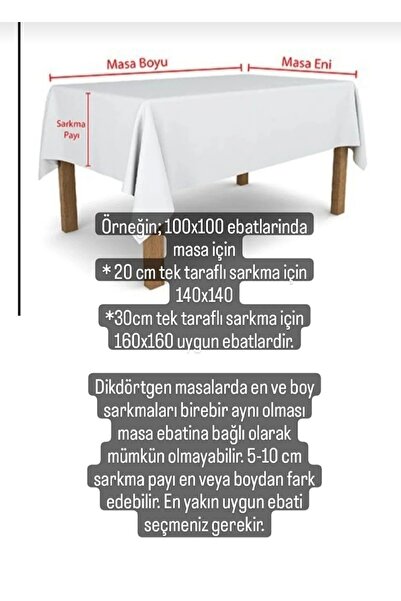 Masa Boyu

Masa Eni

Sarkma Payı

Örneğin; 100x100 ebatlarinda masa için
* 20 cm tek taraflı sarkma için 140x140
*30cm tek taraflı sarkma için 160x160 uygun ebatlardir.

Dikdörtgen masalarda en ve boy sarkmaları birebir aynı olması masa ebatina bağlı olarak mümkün olmayabilir. 5-10 cm sarkma payı en veya boydan fark edebilir. En yakın uygun ebati seçmeniz gerekir.